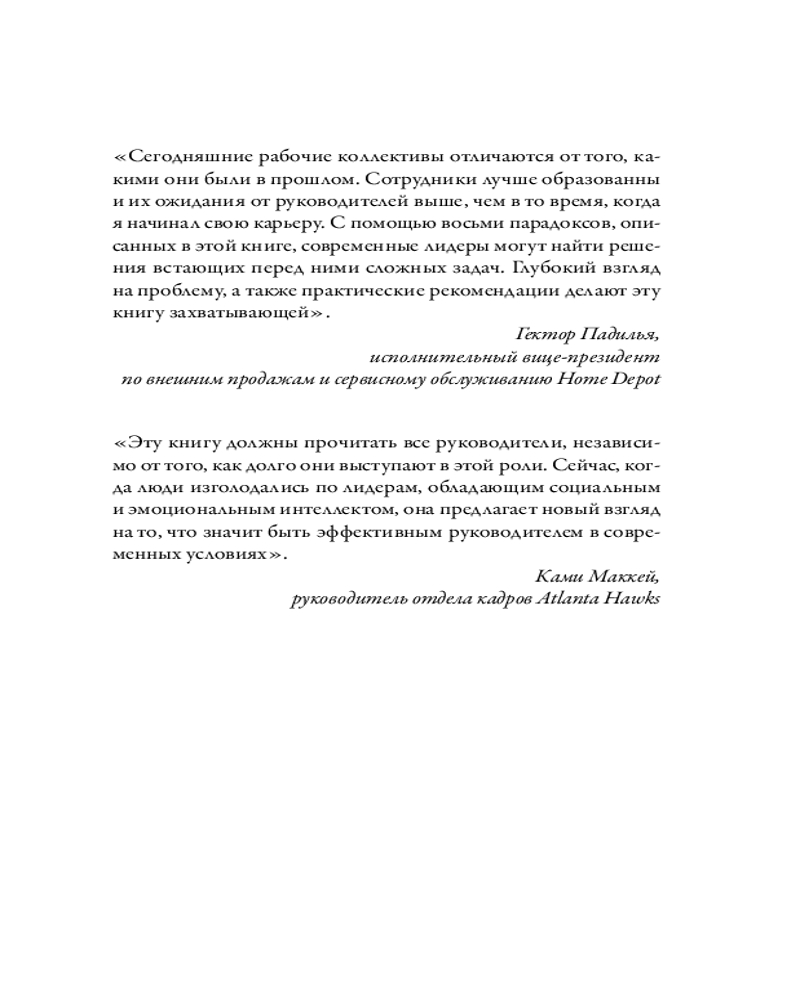 «Сегодняшние рабочие коллективы отличаются от того, какими они были в прошлом. Сотрудники лучше образованны и их ожидания от руководителей выше, чем в то время, когда я начинал свою карьеру. С помощью восьми парадоксов, описанных в этой книге, современные лидеры могут найти решения встающих перед ними сложных задач. Глубокий взгляд на проблему, а также практические рекомендации делают эту книгу захватывающей».

Гектор Падилья,
исполнительный вице-президент
по внешним продажам и сервисному обслуживанию Home Depot

«Эту книгу должны прочитать все руководители, независимо от того, как долго они выступают в этой роли. Сейчас, когда люди изголодались по лидерам, обладающим социальным и эмоциональным интеллектом, она предлагает новый взгляд на то, что значит быть эффективным руководителем в современных условиях».

Ками Маккей,
руководитель отдела кадров Atlanta Hawks